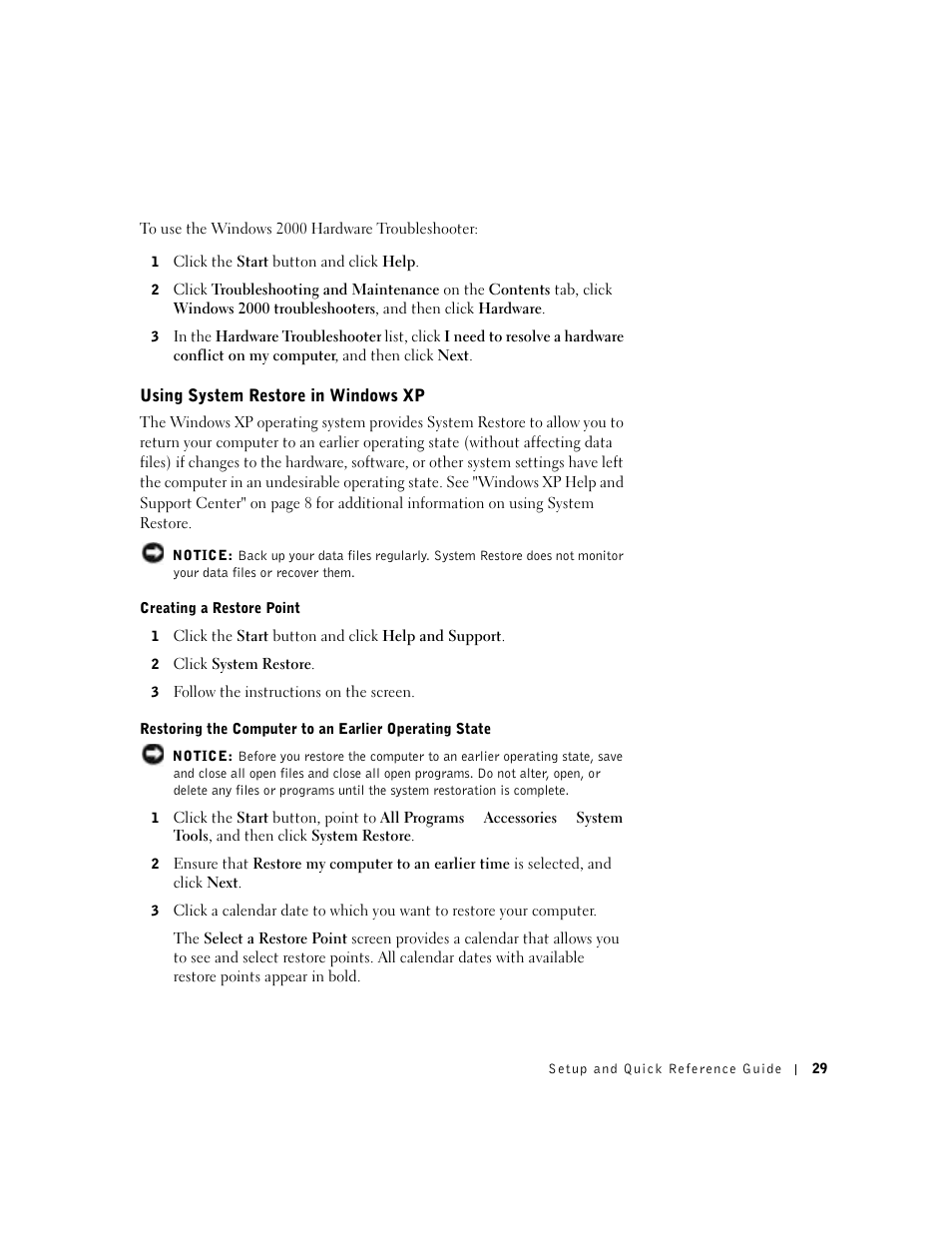 To use the Windows 2000 Hardware Troubleshooter:

1 Click the Start button and click Help.

2 Click Troubleshooting and Maintenance on the Contents tab, click Windows 2000 troubleshooters, and then click Hardware.

3 In the Hardware Troubleshooter list, click I need to resolve a hardware conflict on my computer, and then click Next.

Using System Restore in Windows XP

The Windows XP operating system provides System Restore to allow you to return your computer to an earlier operating state (without affecting data files) if changes to the hardware, software, or other system settings have left the computer in an undesirable operating state. See "Windows XP Help and Support Center" on page 8 for additional information on using System Restore.

NOTICE: Back up your data files regularly. System Restore does not monitor your data files or recover them.

Creating a Restore Point

1 Click the Start button and click Help and Support.

2 Click System Restore.

3 Follow the instructions on the screen.

Restoring the Computer to an Earlier Operating State

NOTICE: Before you restore the computer to an earlier operating state, save and close all open files and close all open programs. Do not alter, open, or delete any files or programs until the system restoration is complete.

1 Click the Start button, point to All Programs Accessories System Tools, and then click System Restore.

2 Ensure that Restore my computer to an earlier time is selected, and click Next.

3 Click a calendar date to which you want to restore your computer.

The Select a Restore Point screen provides a calendar that allows you to see and select restore points. All calendar dates with available restore points appear in bold.

Setup and Quick Reference Guide | 29